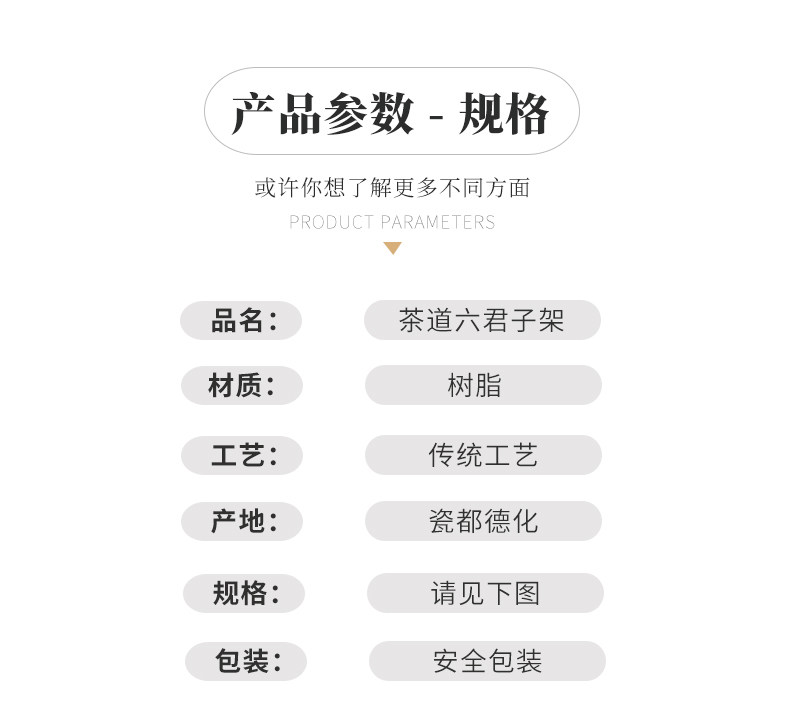 产品参数 - 规格

或许你想了解更多不同方面

PRODUCT PARAMETERS

品名： 茶道六君子架

材质： 树脂

工艺： 传统工艺

产地： 瓷都德化

规格： 请见下图

包装： 安全包装